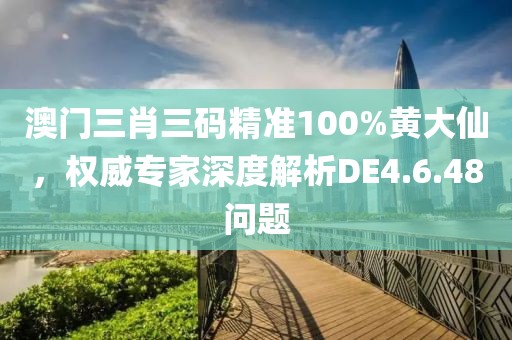 澳门三肖三码精准100%黄大仙，权威专家深度解析DE4.6.48问题